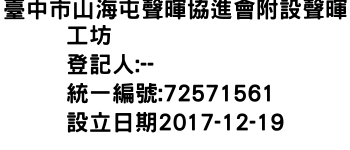 臺中市山海屯聲暉協進會附設聲暉工坊
登記人:--
統一編號:72571561
設立日期2017-12-19